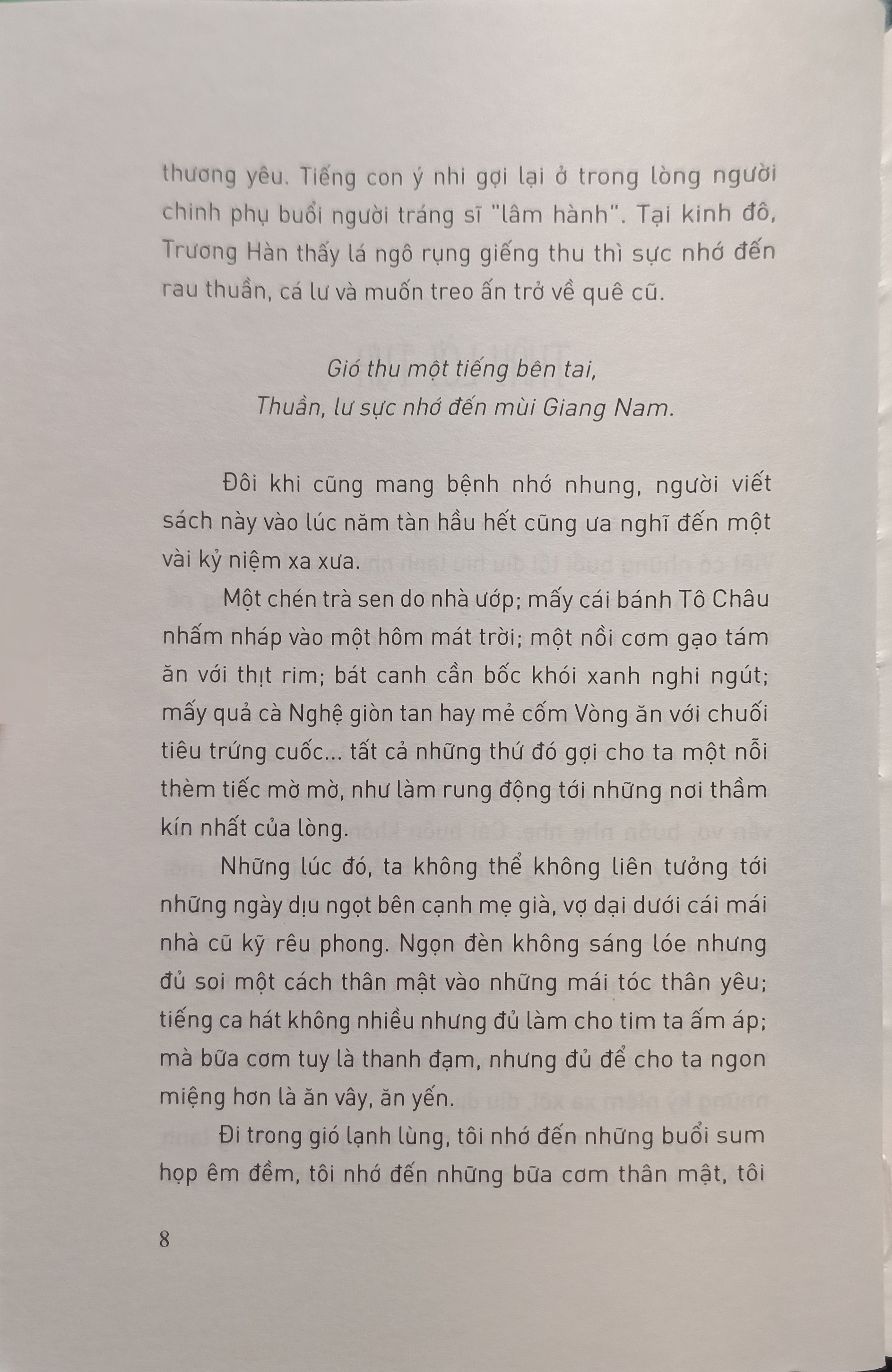 thương yêu. Tiếng con ý nhi gợi lại ở trong lòng người chinh phụ buổi người tráng sĩ "lâm hành". Tại kinh đô, Trương Hàn thấy lá ngô rụng giếng thu thì sực nhớ đến rau thuần, cá lư và muốn treo ấn trở về quê cũ.

Gió thu một tiếng bên tai,
Thuần, lư sực nhớ đến mùi Giang Nam.

Đôi khi cũng mang bệnh nhớ nhung, người viết sách này vào lúc năm tàn hầu hết cũng ưa nghĩ đến một vài kỷ niệm xa xưa.

Một chén trà sen do nhà ướp; mấy cái bánh Tô Châu nhấm nháp vào một hôm mát trời; một nồi cơm gạo tám ăn với thịt rim; bát canh cần bốc khói xanh nghi ngút; mấy quả cà Nghệ giòn tan hay mẻ cốm Vòng ăn với chuối tiêu trứng cuốc... tất cả những thứ đó gợi cho ta một nỗi thèm tiếc mờ mờ, như làm rung động tới những nơi thầm kín nhất của lòng.

Những lúc đó, ta không thể không liên tưởng tới những ngày dịu ngọt bên cạnh mẹ già, vợ dại dưới cái mái nhà cũ kỹ rêu phong. Ngọn đèn không sáng lóe nhưng đủ soi một cách thân mật vào những mái tóc thân yêu; tiếng ca hát không nhiều nhưng đủ làm cho tim ta ấm áp; mà bữa cơm tuy là thanh đạm, nhưng đủ để cho ta ngon miệng hơn là ăn vây, ăn yến.

Đi trong gió lạnh lùng, tôi nhớ đến những buổi sum họp êm đềm, tôi nhớ đến những bữa cơm thân mật, tôi

8